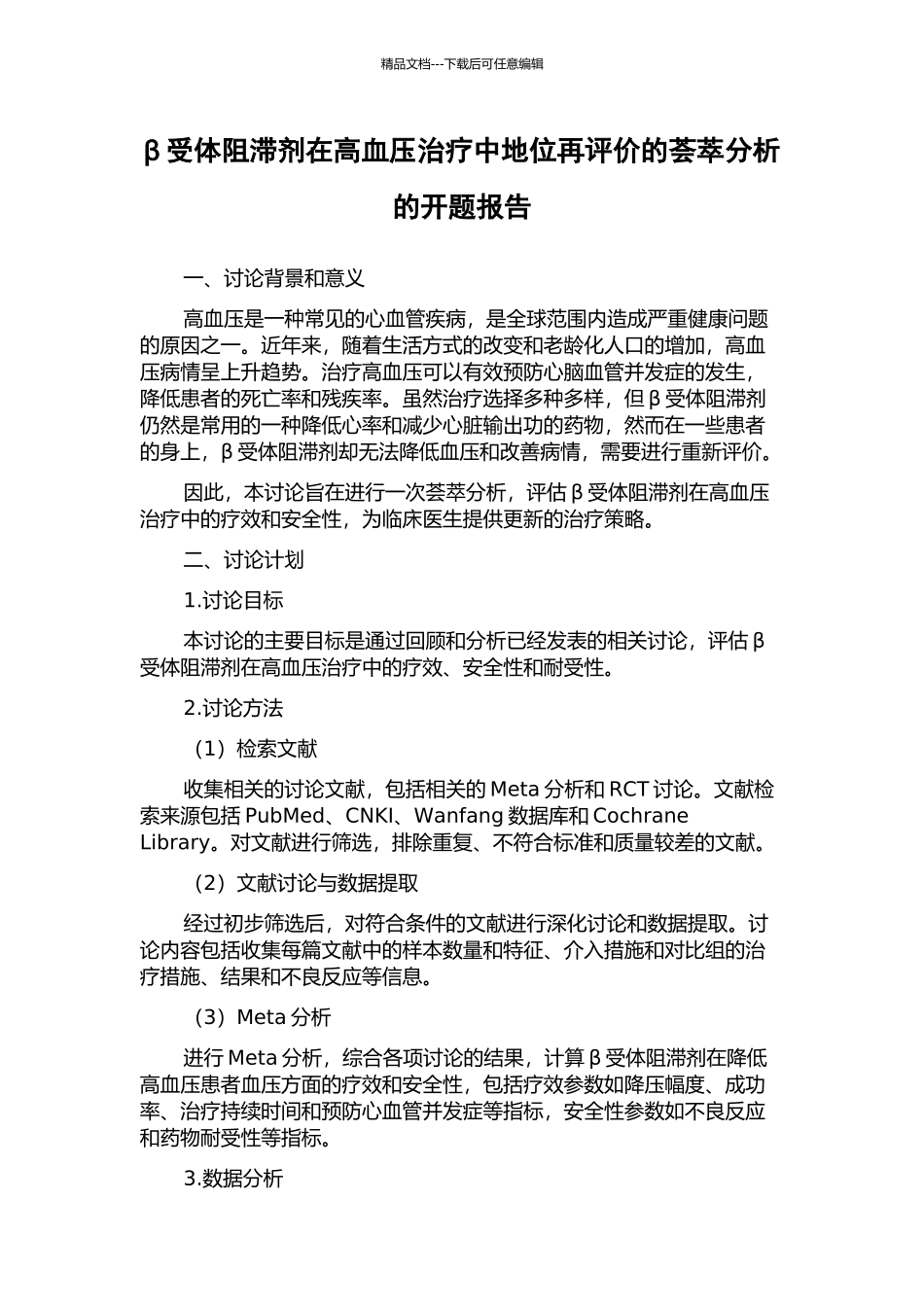 精品文档---下载后可任意编辑

β受体阻滞剂在高血压治疗中地位再评价的荟萃分析的开题报告

一、讨论背景和意义

高血压是一种常见的心血管疾病，是全球范围内造成严重健康问题的原因之一。近年来，随着生活方式的改变和老龄化人口的增加，高血压病情呈上升趋势。治疗高血压可以有效预防心脑血管并发症的发生，降低患者的死亡率和残疾率。虽然治疗选择多种多样，但β受体阻滞剂仍然是常用的一种降低心率和减少心脏输出功的药物，然而在一些患者的身上，β受体阻滞剂却无法降低血压和改善病情，需要进行重新评价。

因此，本讨论旨在进行一次荟萃分析，评估β受体阻滞剂在高血压治疗中的疗效和安全性，为临床医生提供更新的治疗策略。

二、讨论计划

1.讨论目标

本讨论的主要目标是通过回顾和分析已经发表的相关讨论，评估β受体阻滞剂在高血压治疗中的疗效、安全性和耐受性。

2.讨论方法

（1）检索文献

收集相关的讨论文献，包括相关的 Meta 分析和 RCT 讨论。文献检索来源包括 PubMed、CNKI、Wanfang 数据库和 Cochrane Library。对文献进行筛选，排除重复、不符合标准和质量较差的文献。

（2）文献讨论与数据提取

经过初步筛选后，对符合条件的文献进行深化讨论和数据提取。讨论内容包括收集每篇文献中的样本数量和特征、介入措施和对比组的治疗措施、结果和不良反应等信息。

（3）Meta 分析

进行 Meta 分析，综合各项讨论的结果，计算β受体阻滞剂在降低高血压患者血压方面的疗效和安全性，包括疗效参数如降压幅度、成功率、治疗持续时间和预防心血管并发症等指标，安全性参数如不良反应和药物耐受性等指标。

3.数据分析